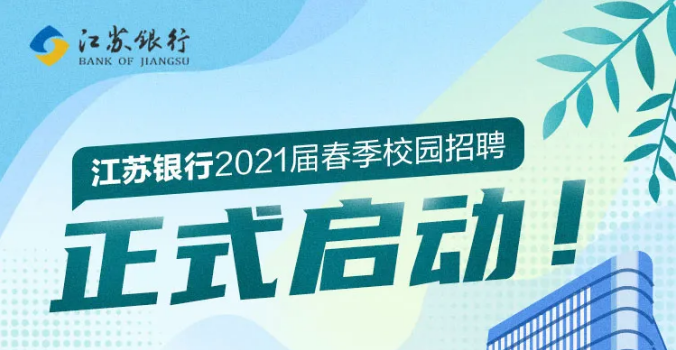 江苏银行
BANK OF JIANGSU

江苏银行2021届春季校园招聘

正式启动！